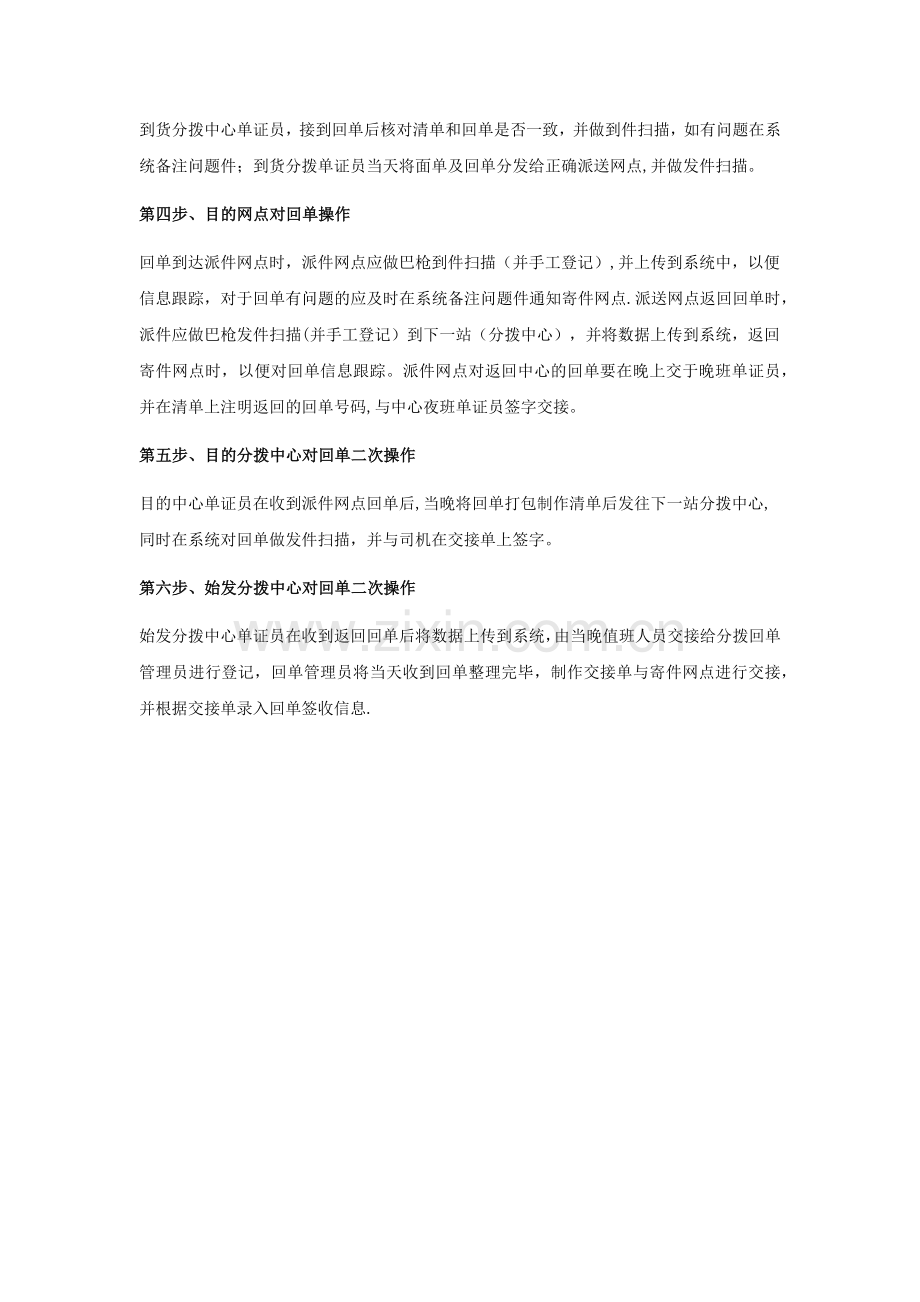 到货分拨中心单证员，接到回单后核对清单和回单是否一致，并做到件扫描，如有问题在系统备注问题件；到货分拨单证员当天将面单及回单分发给正确派送网点,并做发件扫描。

第四步、目的网点对回单操作

回单到达派件网点时，派件网点应做巴枪到件扫描（并手工登记）,并上传到系统中，以便信息跟踪，对于回单有问题的应及时在系统备注问题件通知寄件网点.派送网点返回回单时，派件应做巴枪发件扫描(并手工登记）到下一站（分拨中心），并将数据上传到系统，返回寄件网点时，以便对回单信息跟踪。派件网点对返回中心的回单要在晚上交于晚班单证员，并在清单上注明返回的回单号码,与中心夜班单证员签字交接。

第五步、目的分拨中心对回单二次操作

目的中心单证员在收到派件网点回单后,当晚将回单打包制作清单后发往下一站分拨中心,同时在系统对回单做发件扫描，并与司机在交接单上签字。

第六步、始发分拨中心对回单二次操作

始发分拨中心单证员在收到返回回单后将数据上传到系统,由当晚值班人员交接给分拨回单管理员进行登记，回单管理员将当天收到回单整理完毕，制作交接单与寄件网点进行交接，并根据交接单录入回单签收信息.

www.zixin.com.cn